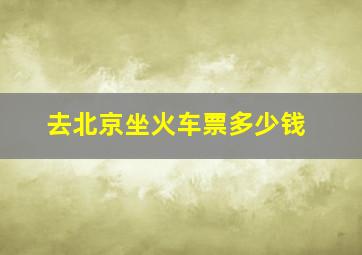 去北京坐火车票多少钱